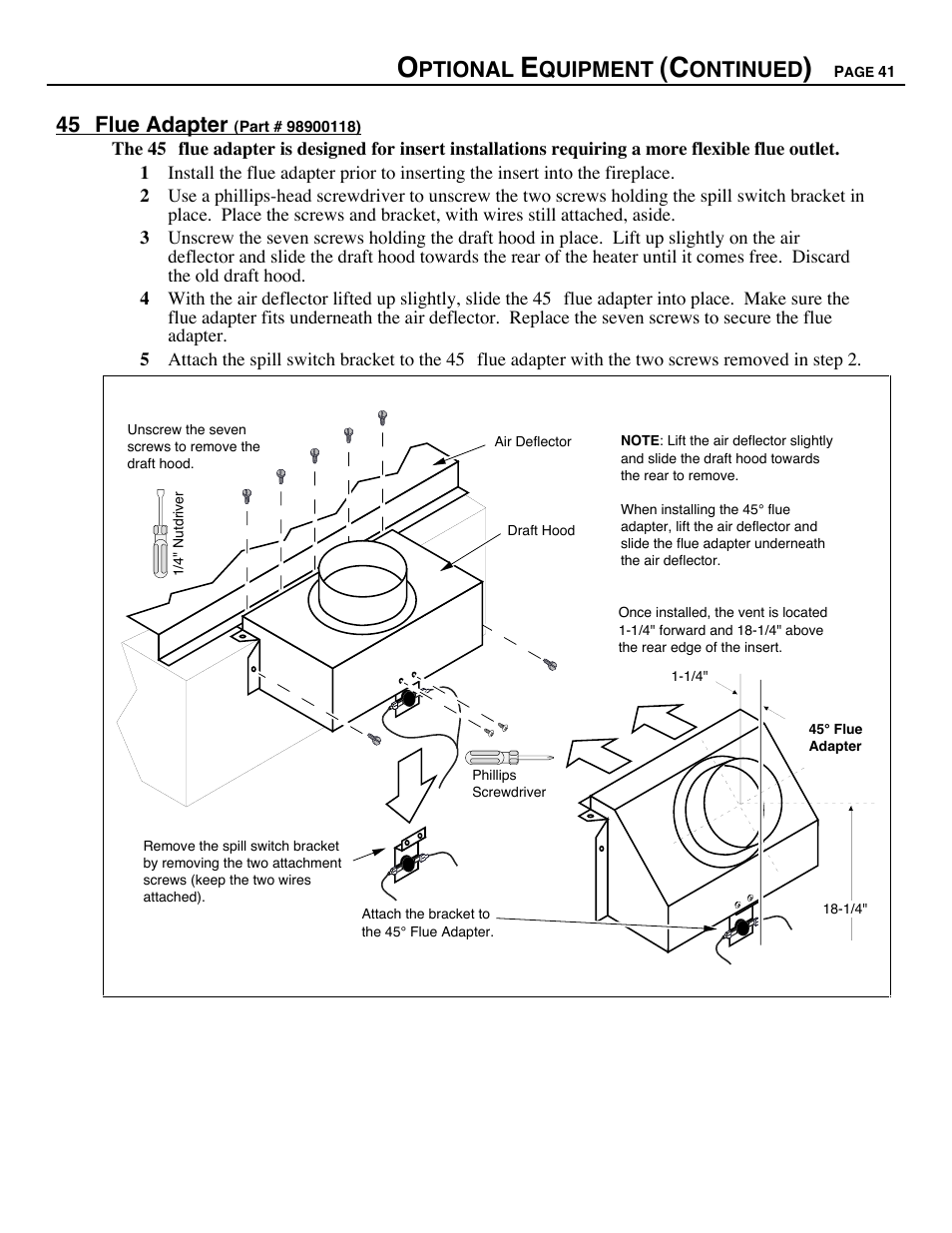 OPTIONAL EQUIPMENT (CONTINUED) PAGE 41

45 Flue Adapter (Part # 98900118)

The 45 flue adapter is designed for insert installations requiring a more flexible flue outlet.

1 Install the flue adapter prior to inserting the insert into the fireplace.

2 Use a phillips-head screwdriver to unscrew the two screws holding the spill switch bracket in place. Place the screws and bracket, with wires still attached, aside.

3 Unscrew the seven screws holding the draft hood in place. Lift up slightly on the air deflector and slide the draft hood towards the rear of the heater until it comes free. Discard the old draft hood.

4 With the air deflector lifted up slightly, slide the 45 flue adapter into place. Make sure the flue adapter fits underneath the air deflector. Replace the seven screws to secure the flue adapter.

5 Attach the spill switch bracket to the 45 flue adapter with the two screws removed in step 2.

Unscrew the seven screws to remove the draft hood.

1/4" Nutdriver

Air Deflector

Draft Hood

NOTE: Lift the air deflector slightly and slide the draft hood towards the rear to remove.

When installing the 45° flue adapter, lift the air deflector and slide the flue adapter underneath the air deflector.

Once installed, the vent is located 1-1/4" forward and 18-1/4" above the rear edge of the insert.

1-1/4"

45° Flue Adapter

Phillips Screwdriver

Remove the spill switch bracket by removing the two attachment screws (keep the two wires attached).

Attach the bracket to the 45° Flue Adapter.

18-1/4"